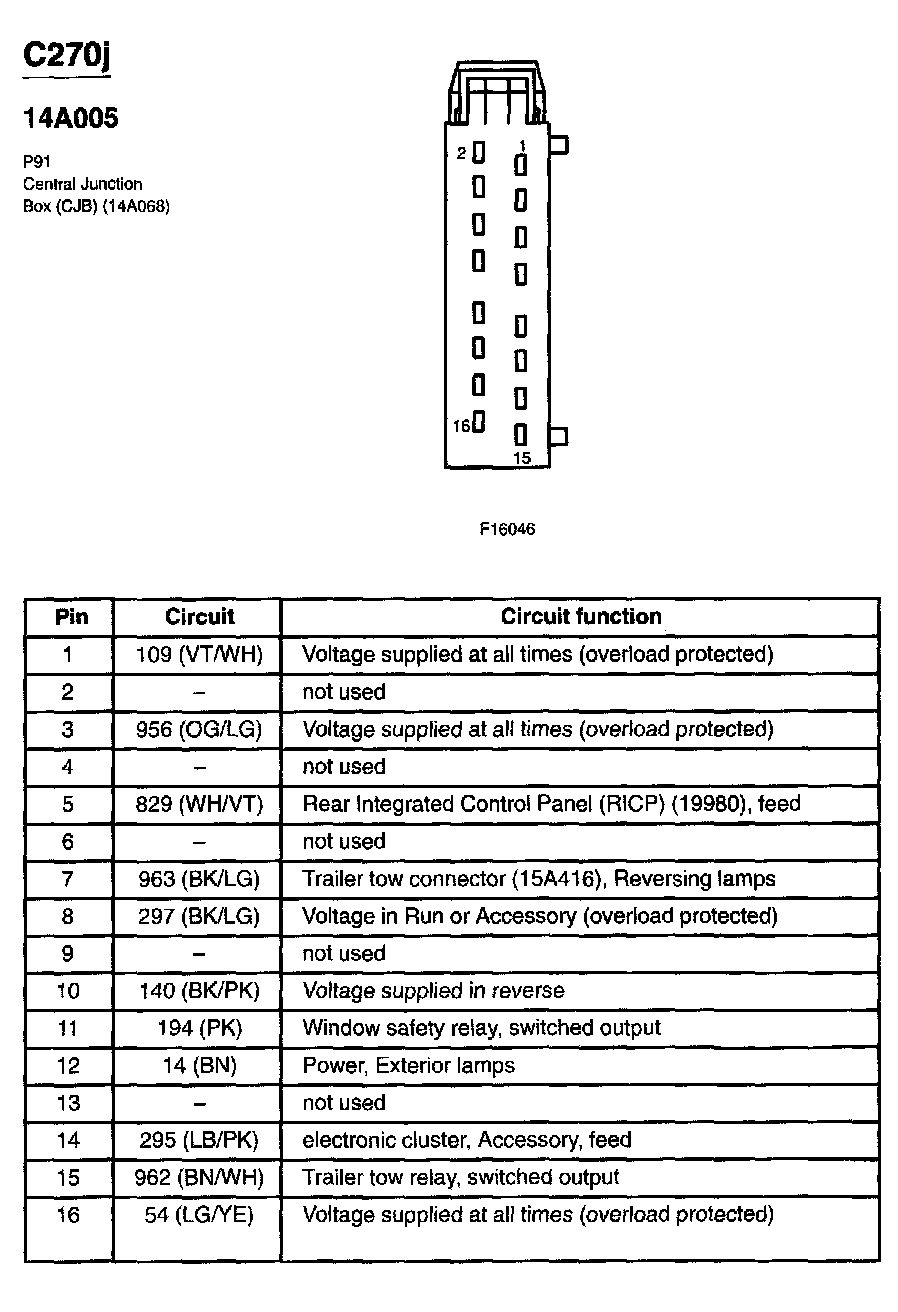 C270j

14A005

P91
Central Junction
Box (CJB) (14A068)

2 1

16

15

F16046

| Pin | Circuit | Circuit function |
|---|---|---|
| 1 | 109 (VT/WH) | Voltage supplied at all times (overload protected) |
| 2 | – | not used |
| 3 | 956 (OG/LG) | Voltage supplied at all times (overload protected) |
| 4 | – | not used |
| 5 | 829 (WH/VT) | Rear Integrated Control Panel (RICP) (19980), feed |
| 6 | – | not used |
| 7 | 963 (BK/LG) | Trailer tow connector (15A416), Reversing lamps |
| 8 | 297 (BK/LG) | Voltage in Run or Accessory (overload protected) |
| 9 | – | not used |
| 10 | 140 (BK/PK) | Voltage supplied in reverse |
| 11 | 194 (PK) | Window safety relay, switched output |
| 12 | 14 (BN) | Power, Exterior lamps |
| 13 | – | not used |
| 14 | 295 (LB/PK) | electronic cluster, Accessory, feed |
| 15 | 962 (BN/WH) | Trailer tow relay, switched output |
| 16 | 54 (LG/YE) | Voltage supplied at all times (overload protected) |